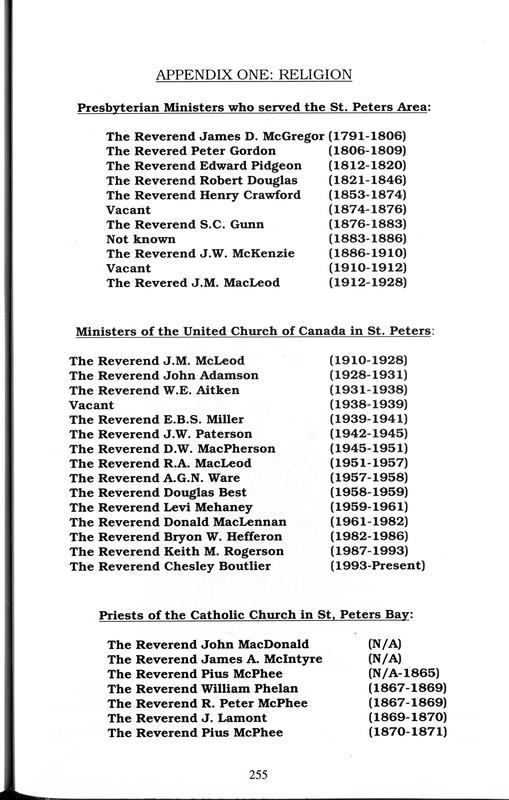 APPENDIX ONE: RELIGION

Presbyterian Ministers who served the St. Peters Area:

The Reverend James D. McGregor (1791-1806)
The Revered Peter Gordon (1806-1809)
The Reverend Edward Pidgeon (1812-1820)
The Reverend Robert Douglas (1821-1846)
The Reverend Henry Crawford (1853-1874)
Vacant (1874-1876)
The Reverend S.C. Gunn (1876-1883)
Not known (1883-1886)
The Reverend J.W. McKenzie (1886-1910)
Vacant (1910-1912)
The Revered J.M. MacLeod (1912-1928)

Ministers of the United Church of Canada in St. Peters:

The Reverend J.M. McLeod (1910-1928)
The Reverend John Adamson (1928-1931)
The Reverend W.E. Aitken (1931-1938)
Vacant (1938-1939)
The Reverend E.B.S. Miller (1939-1941)
The Reverend J.W. Paterson (1942-1945)
The Reverend D.W. MacPherson (1945-1951)
The Reverend R.A. MacLeod (1951-1957)
The Reverend A.G.N. Ware (1957-1958)
The Reverend Douglas Best (1958-1959)
The Reverend Levi Mehaney (1959-1961)
The Reverend Donald MacLennan (1961-1982)
The Reverend Bryon W. Hefferon (1982-1986)
The Reverend Keith M. Rogerson (1987-1993)
The Reverend Chesley Boutlier (1993-Present)

Priests of the Catholic Church in St, Peters Bay:

The Reverend John MacDonald (N/A)
The Reverend James A. McIntyre (N/A)
The Reverend Pius McPhee (N/A-1865)
The Reverend William Phelan (1867-1869)
The Reverend R. Peter McPhee (1867-1869)
The Reverend J. Lamont (1869-1870)
The Reverend Pius McPhee (1870-1871)

255